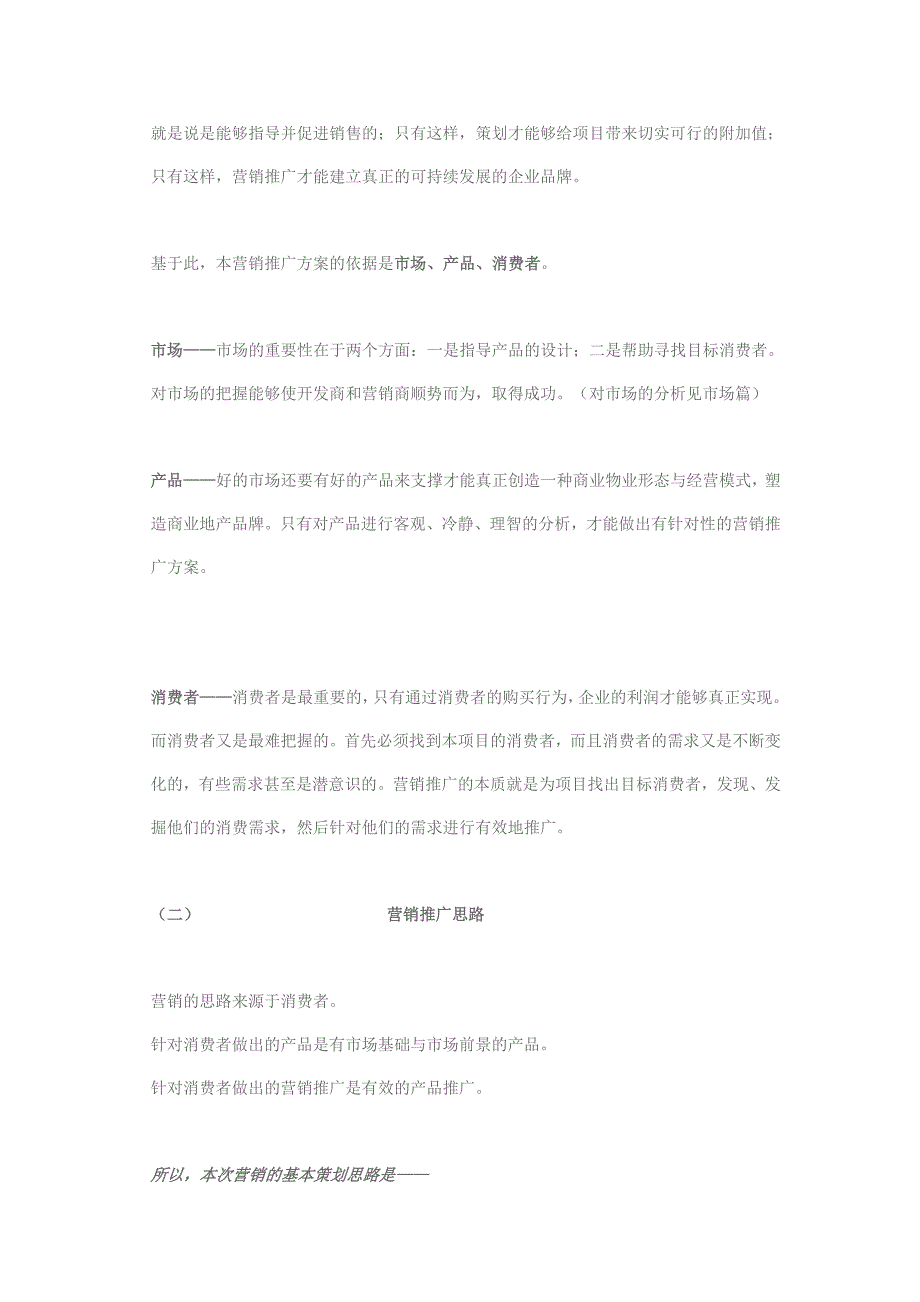 就是说是能够指导并促进销售的；只有这样，策划才能够给项目带来切实可行的附加值；只有这样，营销推广才能建立真正的可持续发展的企业品牌。

基于此，本营销推广方案的依据是市场、产品、消费者。

市场——市场的重要性在于两个方面：一是指导产品的设计；二是帮助寻找目标消费者。对市场的把握能够使开发商和营销商顺势而为，取得成功。（对市场的分析见市场篇）

产品——好的市场还要有好的产品来支撑才能真正创造一种商业物业形态与经营模式，塑造商业地产品牌。只有对产品进行客观、冷静、理智的分析，才能做出有针对性的营销推广方案。

消费者——消费者是最重要的，只有通过消费者的购买行为，企业的利润才能够真正实现。而消费者又是最难把握的。首先必须找到本项目的消费者，而且消费者的需求又是不断变化的，有些需求甚至是潜意识的。营销推广的本质就是为项目找出目标消费者，发现、发掘他们的消费需求，然后针对他们的需求进行有效地推广。

（二） 营销推广思路

营销的思路来源于消费者。
针对消费者做出的产品是有市场基础与市场前景的产品。
针对消费者做出的营销推广是有效的产品推广。

所以，本次营销的基本策划思路是——